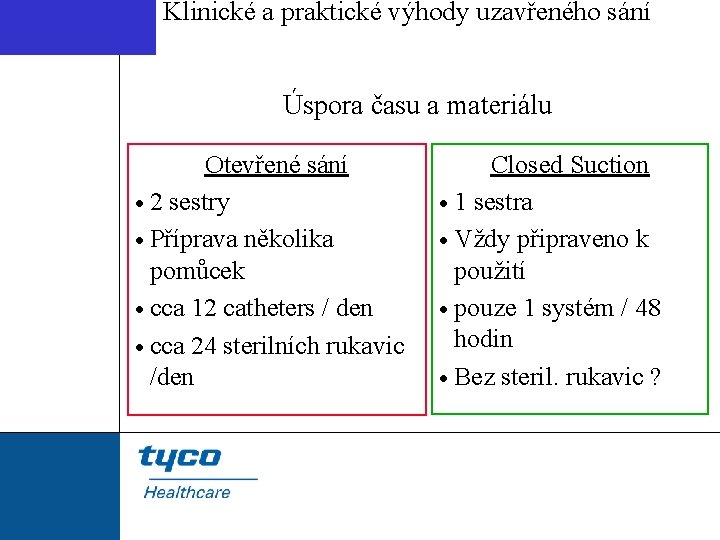 Klinické a praktické výhody uzavřeného sání

Úspora času a materiálu

Otevřené sání
• 2 sestry
• Příprava několika pomůcek
• cca 12 catheters / den
• cca 24 sterilních rukavic /den

Closed Suction
• 1 sestra
• Vždy připraveno k použití
• pouze 1 systém / 48 hodin
• Bez steril. rukavic ?

tyco
Healthcare